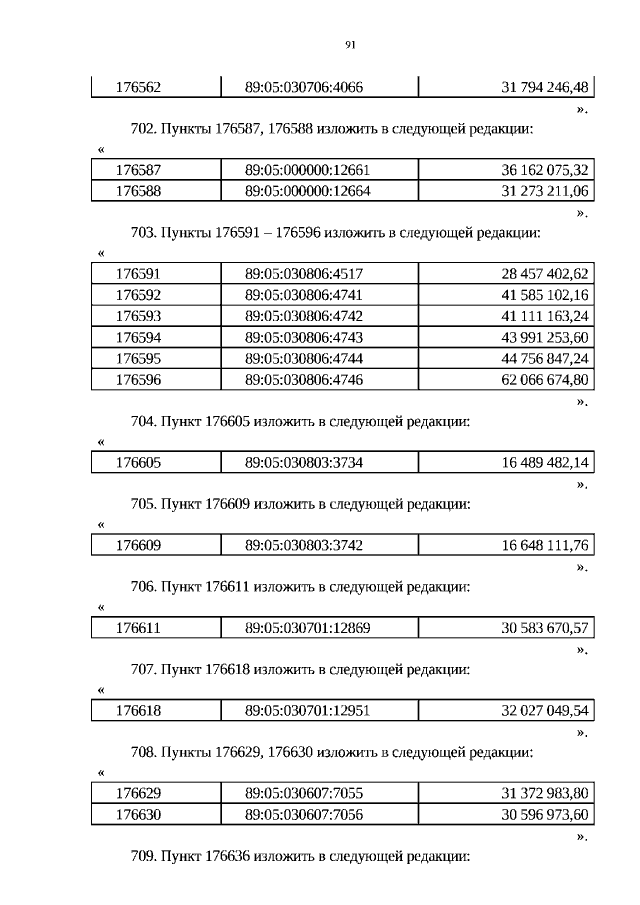 91

| 176562 | 89:05:030706:4066 | 31 794 246,48 |
|---|---|---|

».

702. Пункты 176587, 176588 изложить в следующей редакции:

«

| 176587 | 89:05:000000:12661 | 36 162 075,32 |
|---|---|---|
| 176588 | 89:05:000000:12664 | 31 273 211,06 |

».

703. Пункты 176591 – 176596 изложить в следующей редакции:

«

| 176591 | 89:05:030806:4517 | 28 457 402,62 |
|---|---|---|
| 176592 | 89:05:030806:4741 | 41 585 102,16 |
| 176593 | 89:05:030806:4742 | 41 111 163,24 |
| 176594 | 89:05:030806:4743 | 43 991 253,60 |
| 176595 | 89:05:030806:4744 | 44 756 847,24 |
| 176596 | 89:05:030806:4746 | 62 066 674,80 |

».

704. Пункт 176605 изложить в следующей редакции:

«

| 176605 | 89:05:030803:3734 | 16 489 482,14 |
|---|---|---|

».

705. Пункт 176609 изложить в следующей редакции:

«

| 176609 | 89:05:030803:3742 | 16 648 111,76 |
|---|---|---|

».

706. Пункт 176611 изложить в следующей редакции:

«

| 176611 | 89:05:030701:12869 | 30 583 670,57 |
|---|---|---|

».

707. Пункт 176618 изложить в следующей редакции:

«

| 176618 | 89:05:030701:12951 | 32 027 049,54 |
|---|---|---|

».

708. Пункты 176629, 176630 изложить в следующей редакции:

«

| 176629 | 89:05:030607:7055 | 31 372 983,80 |
|---|---|---|
| 176630 | 89:05:030607:7056 | 30 596 973,60 |

».

709. Пункт 176636 изложить в следующей редакции: